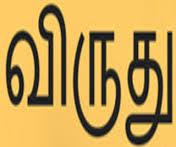 விருது